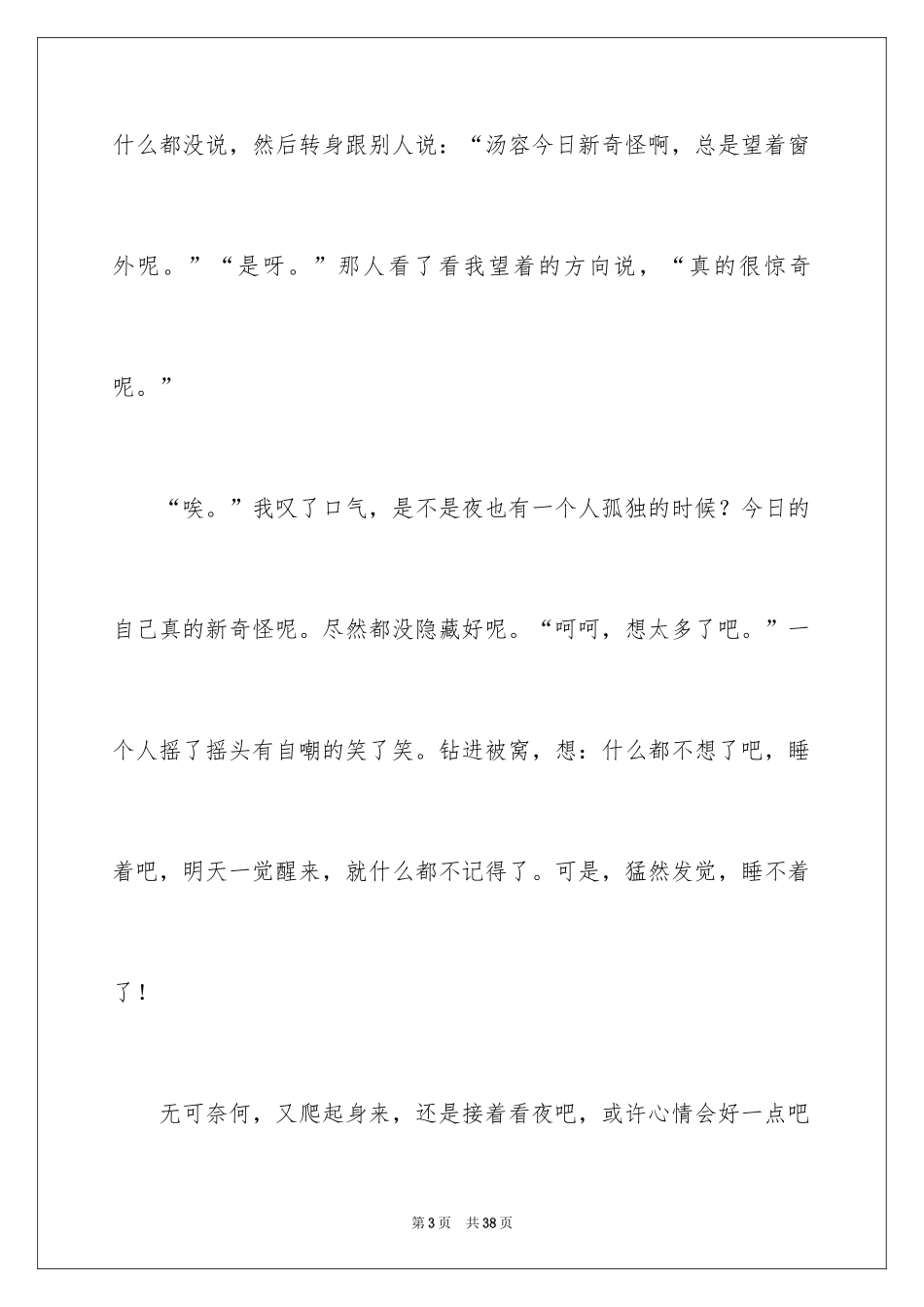 什么都没说，然后转身跟别人说：“汤容今日新奇怪啊，总是望着窗外呢。”“是呀。”那人看了看我望着的方向说，“真的很惊奇呢。”

“唉。”我叹了口气，是不是夜也有一个人孤独的时候？今日的自己真的新奇怪呢。尽然都没隐藏好呢。“呵呵，想太多了吧。”一个人摇了摇头有自嘲的笑了笑。钻进被窝，想：什么都不想了吧，睡着吧，明天一觉醒来，就什么都不记得了。可是，猛然发觉，睡不着了！

无可奈何，又爬起身来，还是接着看夜吧，或许心情会好一点吧

第3页　共38页